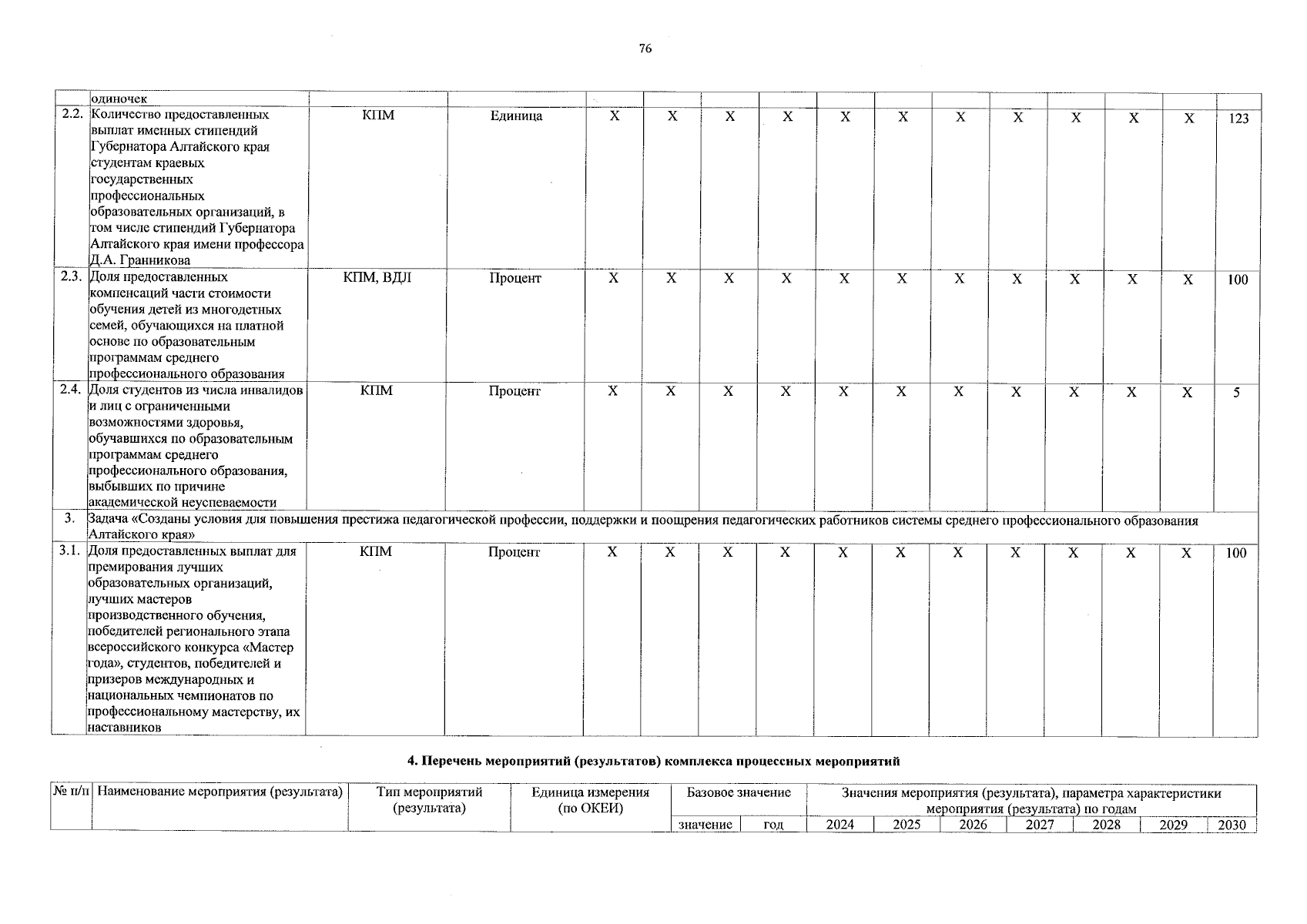 76

|  | одиночек |  |  |  |  |  |  |  |  |  |  |  |  |  |  |
|---|---|---|---|---|---|---|---|---|---|---|---|---|---|---|---|
| 2.2. | Количество предоставленных выплат именных стипендий Губернатора Алтайского края студентам краевых государственных профессиональных образовательных организаций, в том числе стипендий Губернатора Алтайского края имени профессора Д.А. Гранникова | КПМ | Единица | Х | Х | Х | Х | Х | Х | Х | Х | Х | Х | Х | 123 |
| 2.3. | Доля предоставленных компенсаций части стоимости обучения детей из многодетных семей, обучающихся на платной основе по образовательным программам среднего профессионального образования | КПМ, ВДЛ | Процент | Х | Х | Х | Х | Х | Х | Х | Х | Х | Х | Х | 100 |
| 2.4. | Доля студентов из числа инвалидов и лиц с ограниченными возможностями здоровья, обучавшихся по образовательным программам среднего профессионального образования, выбывших по причине академической неуспеваемости | КПМ | Процент | Х | Х | Х | Х | Х | Х | Х | Х | Х | Х | Х | 5 |
| 3. | Задача «Созданы условия для повышения престижа педагогической профессии, поддержки и поощрения педагогических работников системы среднего профессионального образования Алтайского края» |  |  |  |  |  |  |  |  |  |  |  |  |  |  |
| 3.1. | Доля предоставленных выплат для премирования лучших образовательных организаций, лучших мастеров производственного обучения, победителей регионального этапа всероссийского конкурса «Мастер года», студентов, победителей и призеров международных и национальных чемпионатов по профессиональному мастерству, их наставников | КПМ | Процент | Х | Х | Х | Х | Х | Х | Х | Х | Х | Х | Х | 100 |

4. Перечень мероприятий (результатов) комплекса процессных мероприятий

| № п/п | Наименование мероприятия (результата) | Тип мероприятий (результата) | Единица измерения (по ОКЕИ) | Базовое значение |  | Значения мероприятия (результата), параметра характеристики мероприятия (результата) по годам |  |  |  |  |  |  |
|---|---|---|---|---|---|---|---|---|---|---|---|---|
|  |  |  |  | значение | год | 2024 | 2025 | 2026 | 2027 | 2028 | 2029 | 2030 |